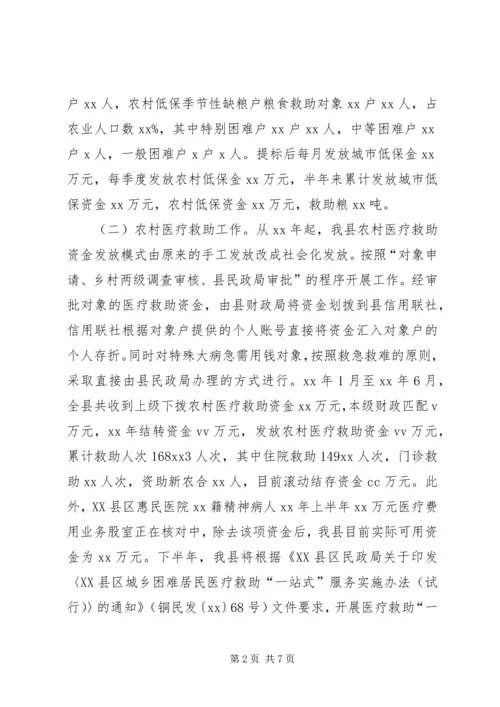 户 xx 人，农村低保季节性缺粮户粮食救助对象 xx 户 xx 人，占农业人口数 xx%，其中特别困难户 xx 户 xx 人，中等困难户 xx 户 x 人，一般困难户 x 户 x 人。提标后每月发放城市低保金 xx 万元，每季度发放农村低保金 xx 万元，半年来累计发放城市低保资金 xx 万元，农村低保资金 xx 万元，救助粮 xx 吨。

（二）农村医疗救助工作。从 xx 年起，我县农村医疗救助资金发放模式由原来的手工发放改成社会化发放。按照“对象申请、乡村两级调查审核、县民政局审批”的程序开展工作。经审批对象的医疗救助资金，由县财政局将资金划拨到县信用联社，信用联社根据对象户提供的个人账号直接将资金汇入对象户的个人存折。同时对特殊大病急需用钱对象，按照救急救难的原则，采取直接由县民政局办理的方式进行。xx 年 1 月至 xx 年 6 月，全县共收到上级下拨农村医疗救助资金 xx 万元，本级财政匹配 v 万元，xx 年结转资金 vv 万元，发放农村医疗救助资金 vv 万元，累计救助人次 168xx3 人次，其中住院救助 149xx 人次，门诊救助 xx 人次，资助新农合 xx 人，目前滚动结存资金 cc 万元。此外，XX 县区惠民医院 xx 籍精神病人 xx 年上半年 xx 万元医疗费用业务股室正在核对中，除去该项资金后，我县目前实际可用资金为 xx 万元。下半年，我县将根据《XX 县区民政局关于印发〈XX 县区城乡困难居民医疗救助“一站式”服务实施办法（试行）〉的通知》（铜民发〔xx〕68 号）文件要求，开展医疗救助“一

第 2 页 共 7 页